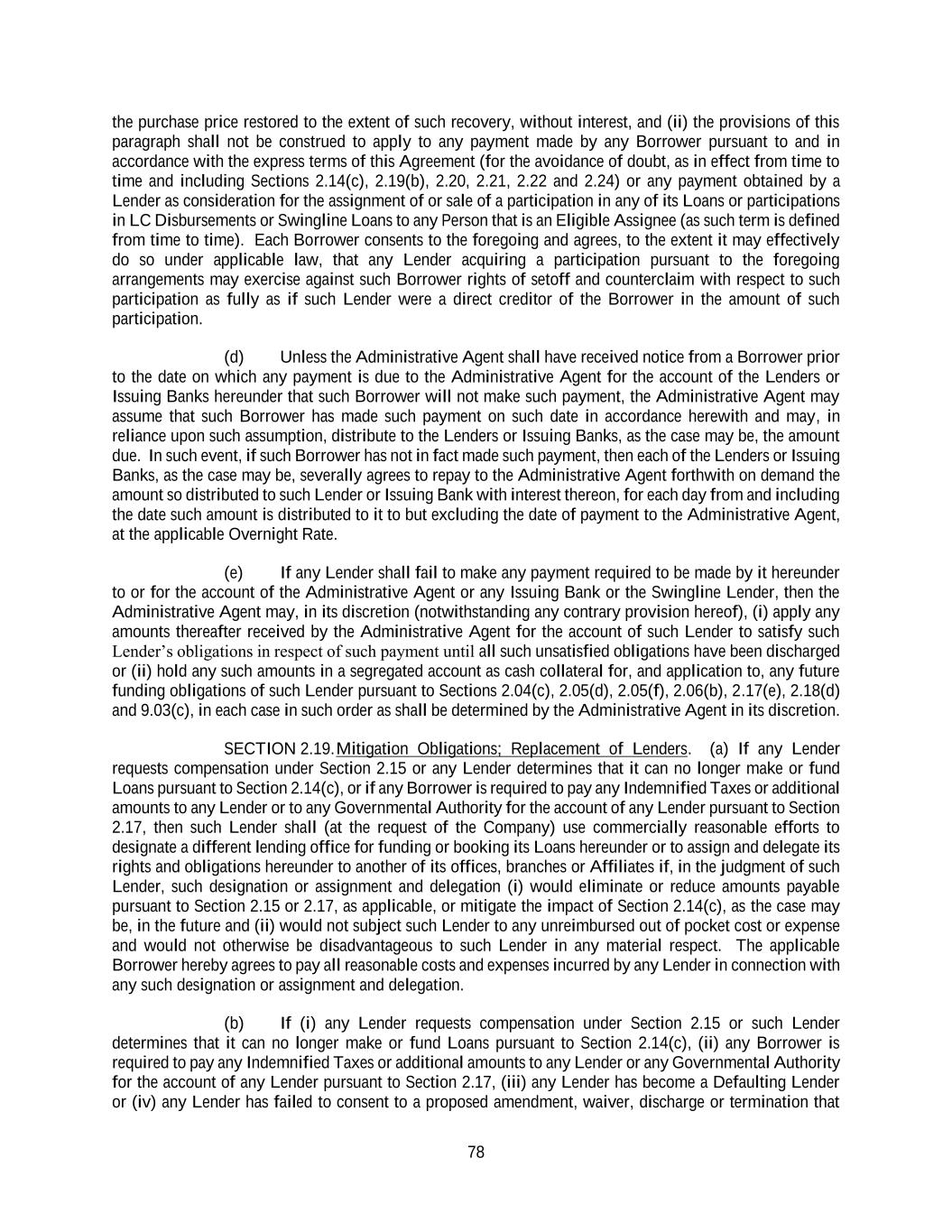 the purchase price restored to the extent of such recovery, without interest, and (ii) the provisions of this paragraph shall not be construed to apply to any payment made by any Borrower pursuant to and in accordance with the express terms of this Agreement (for the avoidance of doubt, as in effect from time to time and including Sections 2.14(c), 2.19(b), 2.20, 2.21, 2.22 and 2.24) or any payment obtained by a Lender as consideration for the assignment of or sale of a participation in any of its Loans or participations in LC Disbursements or Swingline Loans to any Person that is an Eligible Assignee (as such term is defined from time to time). Each Borrower consents to the foregoing and agrees, to the extent it may effectively do so under applicable law, that any Lender acquiring a participation pursuant to the foregoing arrangements may exercise against such Borrower rights of setoff and counterclaim with respect to such participation as fully as if such Lender were a direct creditor of the Borrower in the amount of such participation.

(d) Unless the Administrative Agent shall have received notice from a Borrower prior to the date on which any payment is due to the Administrative Agent for the account of the Lenders or Issuing Banks hereunder that such Borrower will not make such payment, the Administrative Agent may assume that such Borrower has made such payment on such date in accordance herewith and may, in reliance upon such assumption, distribute to the Lenders or Issuing Banks, as the case may be, the amount due. In such event, if such Borrower has not in fact made such payment, then each of the Lenders or Issuing Banks, as the case may be, severally agrees to repay to the Administrative Agent forthwith on demand the amount so distributed to such Lender or Issuing Bank with interest thereon, for each day from and including the date such amount is distributed to it to but excluding the date of payment to the Administrative Agent, at the applicable Overnight Rate.

(e) If any Lender shall fail to make any payment required to be made by it hereunder to or for the account of the Administrative Agent or any Issuing Bank or the Swingline Lender, then the Administrative Agent may, in its discretion (notwithstanding any contrary provision hereof), (i) apply any amounts thereafter received by the Administrative Agent for the account of such Lender to satisfy such Lender's obligations in respect of such payment until all such unsatisfied obligations have been discharged or (ii) hold any such amounts in a segregated account as cash collateral for, and application to, any future funding obligations of such Lender pursuant to Sections 2.04(c), 2.05(d), 2.05(f), 2.06(b), 2.17(e), 2.18(d) and 9.03(c), in each case in such order as shall be determined by the Administrative Agent in its discretion.

SECTION 2.19. Mitigation Obligations; Replacement of Lenders. (a) If any Lender requests compensation under Section 2.15 or any Lender determines that it can no longer make or fund Loans pursuant to Section 2.14(c), or if any Borrower is required to pay any Indemnified Taxes or additional amounts to any Lender or to any Governmental Authority for the account of any Lender pursuant to Section 2.17, then such Lender shall (at the request of the Company) use commercially reasonable efforts to designate a different lending office for funding or booking its Loans hereunder or to assign and delegate its rights and obligations hereunder to another of its offices, branches or Affiliates if, in the judgment of such Lender, such designation or assignment and delegation (i) would eliminate or reduce amounts payable pursuant to Section 2.15 or 2.17, as applicable, or mitigate the impact of Section 2.14(c), as the case may be, in the future and (ii) would not subject such Lender to any unreimbursed out of pocket cost or expense and would not otherwise be disadvantageous to such Lender in any material respect. The applicable Borrower hereby agrees to pay all reasonable costs and expenses incurred by any Lender in connection with any such designation or assignment and delegation.

(b) If (i) any Lender requests compensation under Section 2.15 or such Lender determines that it can no longer make or fund Loans pursuant to Section 2.14(c), (ii) any Borrower is required to pay any Indemnified Taxes or additional amounts to any Lender or any Governmental Authority for the account of any Lender pursuant to Section 2.17, (iii) any Lender has become a Defaulting Lender or (iv) any Lender has failed to consent to a proposed amendment, waiver, discharge or termination that

78